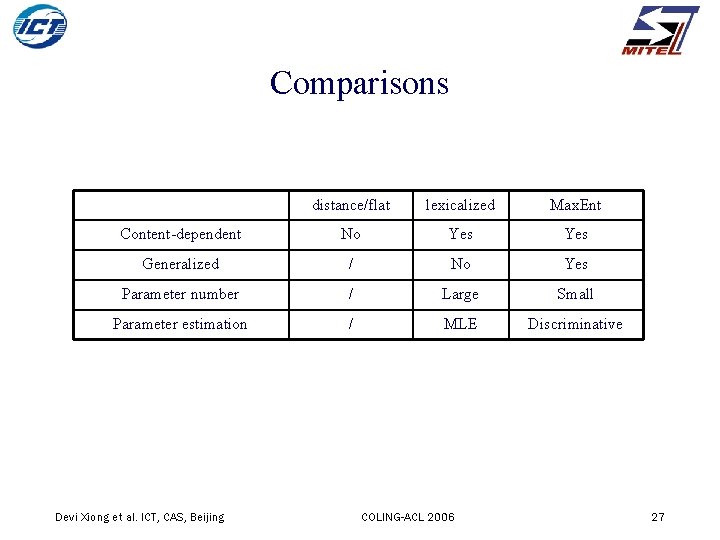 ICT

MITEL

Comparisons

| | distance/flat | lexicalized | MaxEnt |
|---|---|---|---|
| Content-dependent | No | Yes | Yes |
| Generalized | / | No | Yes |
| Parameter number | / | Large | Small |
| Parameter estimation | / | MLE | Discriminative |

Devi Xiong et al. ICT, CAS, Beijing

COLING-ACL 2006

27